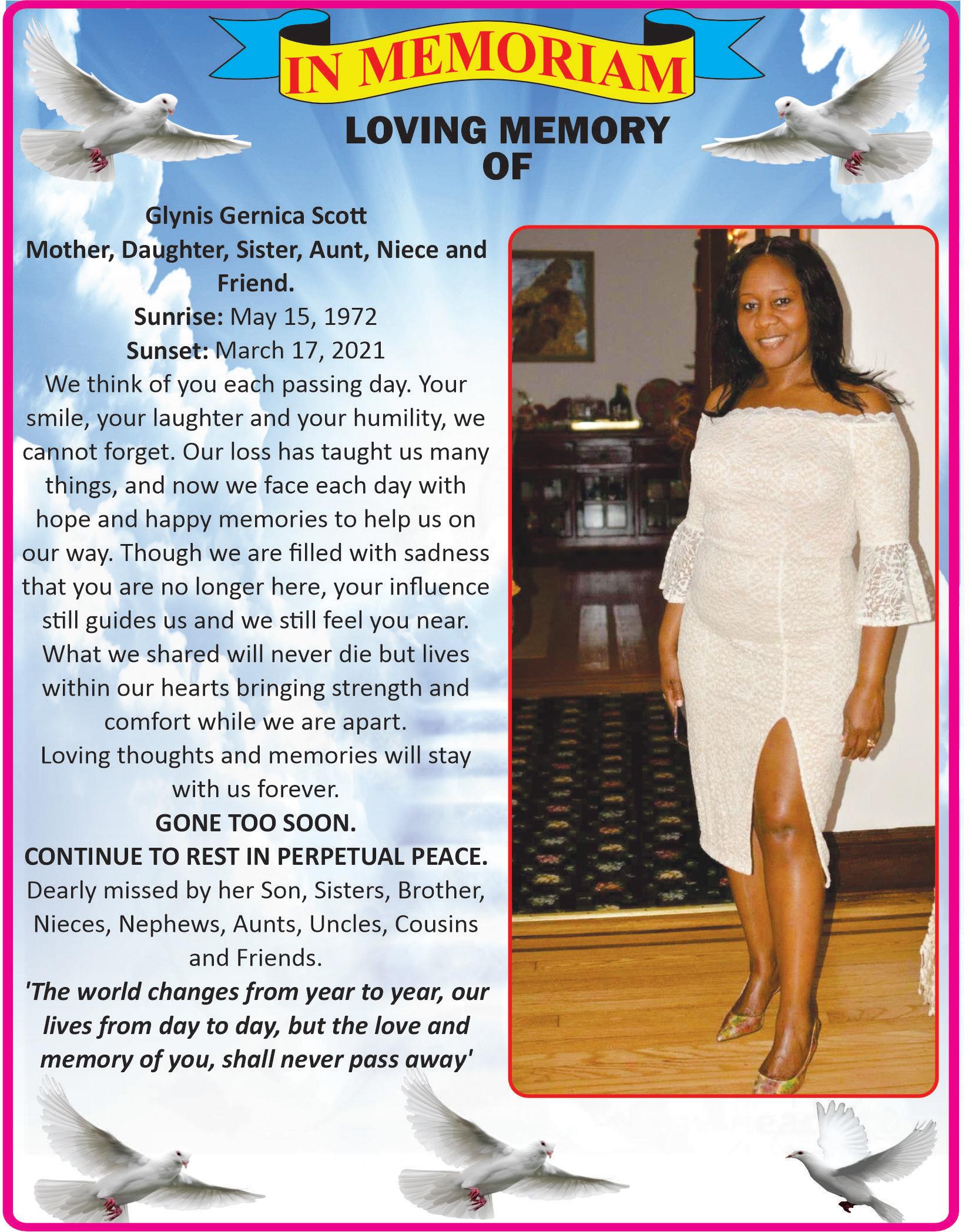 IN MEMORIAM

LOVING MEMORY OF

Glynis Gernica Scott

Mother, Daughter, Sister, Aunt, Niece and Friend.

Sunrise: May 15, 1972

Sunset: March 17, 2021

We think of you each passing day. Your smile, your laughter and your humility, we cannot forget. Our loss has taught us many things, and now we face each day with hope and happy memories to help us on our way. Though we are filled with sadness that you are no longer here, your influence still guides us and we still feel you near. What we shared will never die but lives within our hearts bringing strength and comfort while we are apart.

Loving thoughts and memories will stay with us forever.

GONE TOO SOON.

CONTINUE TO REST IN PERPETUAL PEACE.

Dearly missed by her Son, Sisters, Brother, Nieces, Nephews, Aunts, Uncles, Cousins and Friends.

'The world changes from year to year, our lives from day to day, but the love and memory of you, shall never pass away'